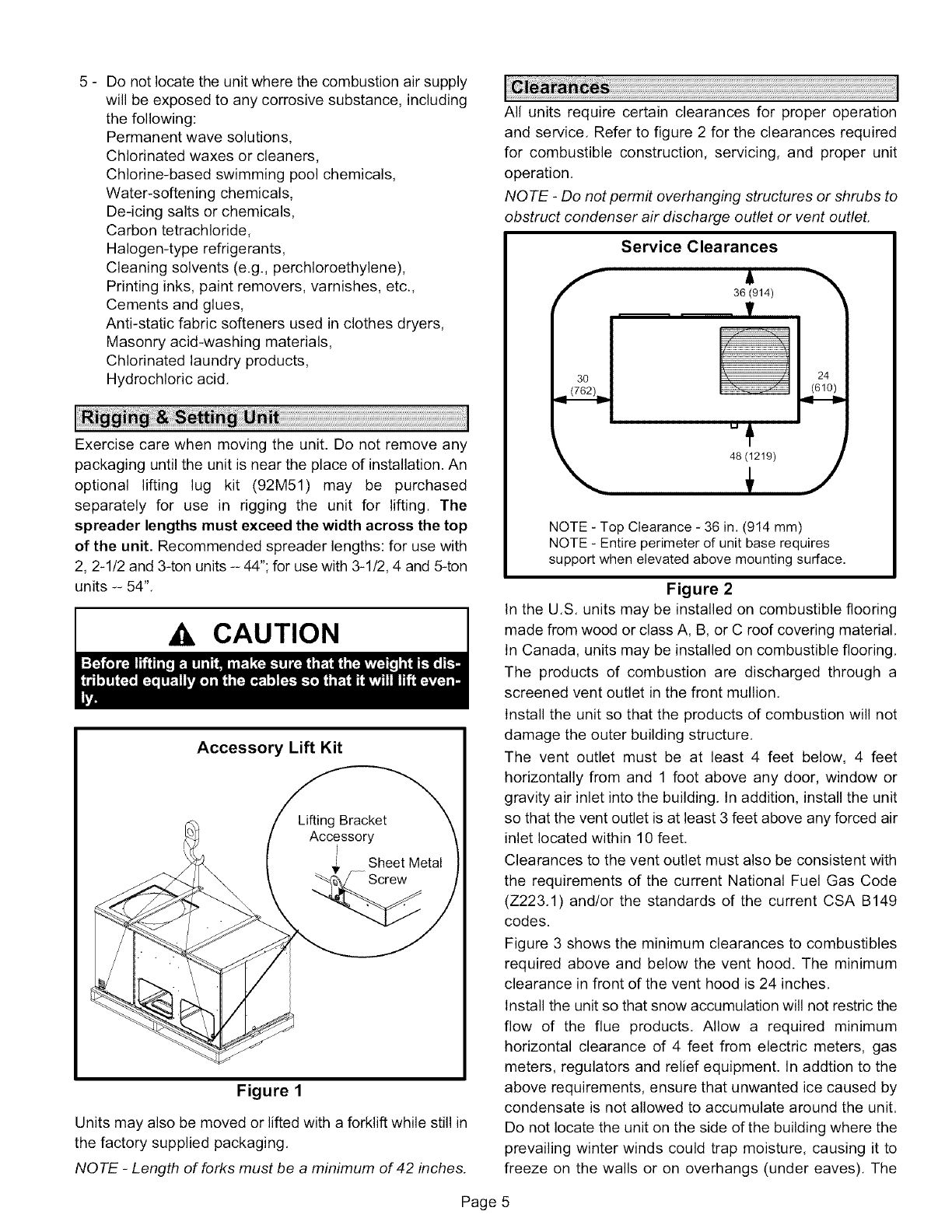 5 - Do not locate the unit where the combustion air supply will be exposed to any corrosive substance, including the following:
Permanent wave solutions,
Chlorinated waxes or cleaners,
Chlorine-based swimming pool chemicals,
Water-softening chemicals,
De-icing salts or chemicals,
Carbon tetrachloride,
Halogen-type refrigerants,
Cleaning solvents (e.g., perchloroethylene),
Printing inks, paint removers, varnishes, etc.,
Cements and glues,
Anti-static fabric softeners used in clothes dryers,
Masonry acid-washing materials,
Chlorinated laundry products,
Hydrochloric acid.

Rigging & Setting Unit

Exercise care when moving the unit. Do not remove any packaging until the unit is near the place of installation. An optional lifting lug kit (92M51) may be purchased separately for use in rigging the unit for lifting. The spreader lengths must exceed the width across the top of the unit. Recommended spreader lengths: for use with 2, 2-1/2 and 3-ton units -- 44"; for use with 3-1/2, 4 and 5-ton units -- 54".

CAUTION

Before lifting a unit, make sure that the weight is distributed equally on the cables so that it will lift evenly.

Accessory Lift Kit

Lifting Bracket Accessory

Sheet Metal Screw

Figure 1

Units may also be moved or lifted with a forklift while still in the factory supplied packaging.

NOTE - Length of forks must be a minimum of 42 inches.

Clearances

All units require certain clearances for proper operation and service. Refer to figure 2 for the clearances required for combustible construction, servicing, and proper unit operation.

NOTE - Do not permit overhanging structures or shrubs to obstruct condenser air discharge outlet or vent outlet.

Service Clearances

36 (914)

30 (762)

24 (610)

48 (1219)

NOTE - Top Clearance - 36 in. (914 mm)
NOTE - Entire perimeter of unit base requires support when elevated above mounting surface.

Figure 2

In the U.S. units may be installed on combustible flooring made from wood or class A, B, or C roof covering material. In Canada, units may be installed on combustible flooring.

The products of combustion are discharged through a screened vent outlet in the front mullion.

Install the unit so that the products of combustion will not damage the outer building structure.

The vent outlet must be at least 4 feet below, 4 feet horizontally from and 1 foot above any door, window or gravity air inlet into the building. In addition, install the unit so that the vent outlet is at least 3 feet above any forced air inlet located within 10 feet.

Clearances to the vent outlet must also be consistent with the requirements of the current National Fuel Gas Code (Z223.1) and/or the standards of the current CSA B149 codes.

Figure 3 shows the minimum clearances to combustibles required above and below the vent hood. The minimum clearance in front of the vent hood is 24 inches.

Install the unit so that snow accumulation will not restric the flow of the flue products. Allow a required minimum horizontal clearance of 4 feet from electric meters, gas meters, regulators and relief equipment. In addtion to the above requirements, ensure that unwanted ice caused by condensate is not allowed to accumulate around the unit. Do not locate the unit on the side of the building where the prevailing winter winds could trap moisture, causing it to freeze on the walls or on overhangs (under eaves). The

Page 5